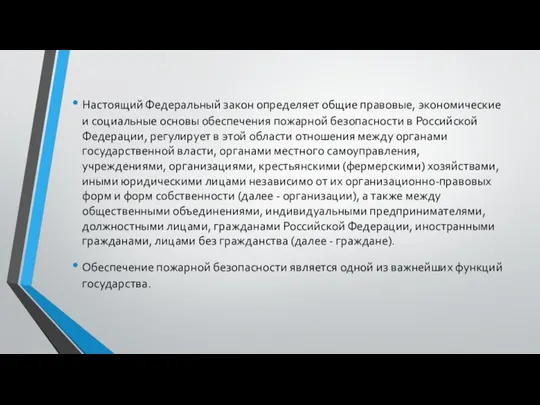 • Настоящий Федеральный закон определяет общие правовые, экономические и социальные основы обеспечения пожарной безопасности в Российской Федерации, регулирует в этой области отношения между органами государственной власти, органами местного самоуправления, учреждениями, организациями, крестьянскими (фермерскими) хозяйствами, иными юридическими лицами независимо от их организационно-правовых форм и форм собственности (далее - организации), а также между общественными объединениями, индивидуальными предпринимателями, должностными лицами, гражданами Российской Федерации, иностранными гражданами, лицами без гражданства (далее - граждане).

• Обеспечение пожарной безопасности является одной из важнейших функций государства.